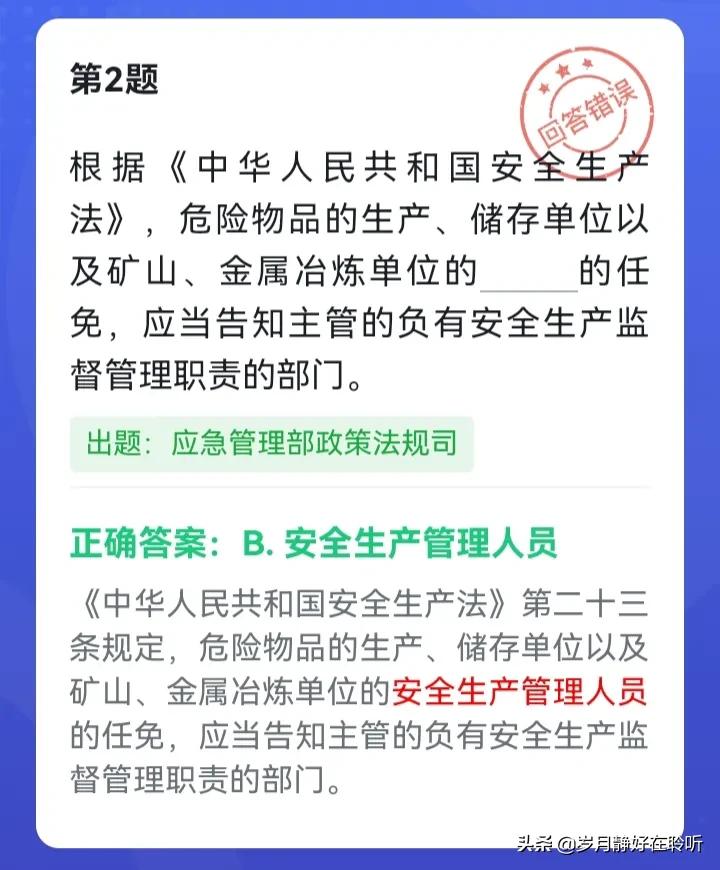 第2题

回答错误

根据《中华人民共和国安全生产法》，危险物品的生产、储存单位以及矿山、金属冶炼单位的______的任免，应当告知主管的负有安全生产监督管理职责的部门。

出题：应急管理部政策法规司

正确答案：B. 安全生产管理人员

《中华人民共和国安全生产法》第二十三条规定，危险物品的生产、储存单位以及矿山、金属冶炼单位的安全生产管理人员的任免，应当告知主管的负有安全生产监督管理职责的部门。

头条 @岁月静好在聆听